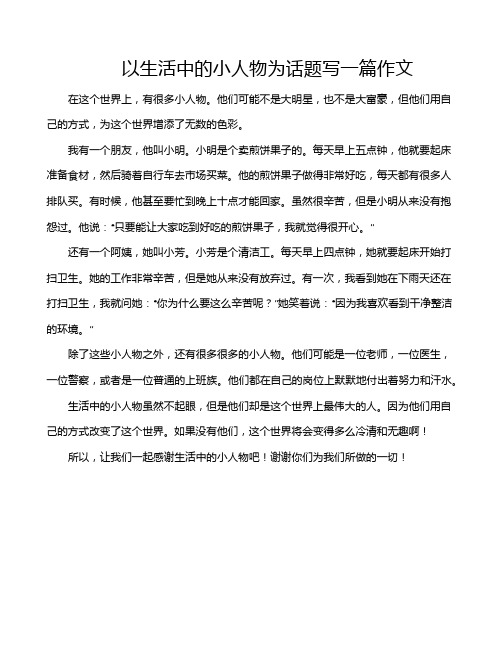 以生活中的小人物为话题写一篇作文

在这个世界上，有很多小人物。他们可能不是大明星，也不是大富豪，但他们用自己的方式，为这个世界增添了无数的色彩。

我有一个朋友，他叫小明。小明是个卖煎饼果子的。每天早上五点钟，他就要起床准备食材，然后骑着自行车去市场买菜。他的煎饼果子做得非常好吃，每天都有很多人排队买。有时候，他甚至要忙到晚上十点才能回家。虽然很辛苦，但是小明从来没有抱怨过。他说："只要能让大家吃到好吃的煎饼果子，我就觉得很开心。"

还有一个阿姨，她叫小芳。小芳是个清洁工。每天早上四点钟，她就要起床开始打扫卫生。她的工作非常辛苦，但是她从来没有放弃过。有一次，我看到她在下雨天还在打扫卫生，我就问她："你为什么要这么辛苦呢？"她笑着说："因为我喜欢看到干净整洁的环境。"

除了这些小人物之外，还有很多很多的小人物。他们可能是一位老师，一位医生，一位警察，或者是一位普通的上班族。他们都在自己的岗位上默默地付出着努力和汗水。

生活中的小人物虽然不起眼，但是他们却是这个世界上最伟大的人。因为他们用自己的方式改变了这个世界。如果没有他们，这个世界将会变得多么冷清和无趣啊！

所以，让我们一起感谢生活中的小人物吧！谢谢你们为我们所做的一切！